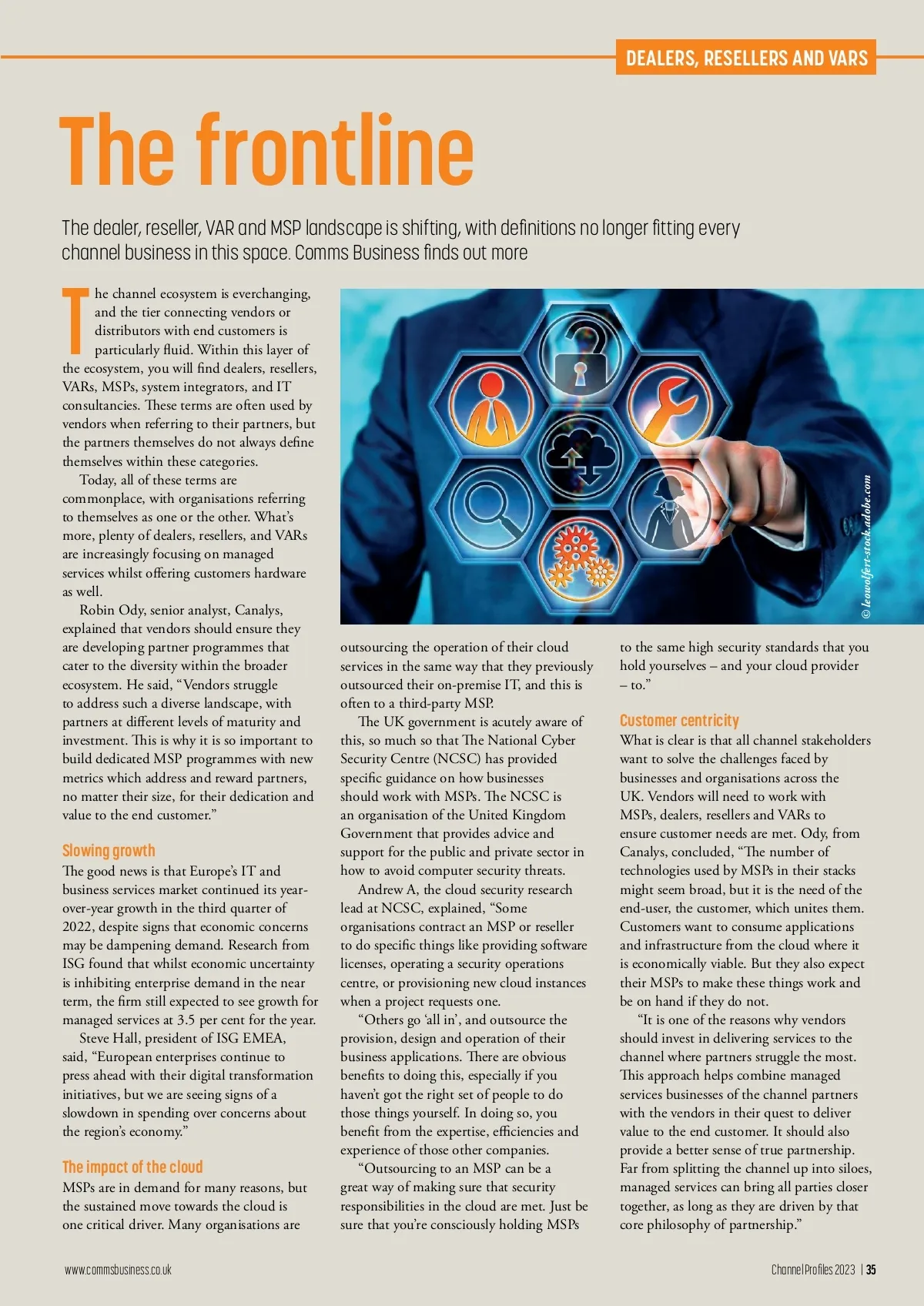 DEALERS, RESELLERS AND VARS

The frontline

The dealer, reseller, VAR and MSP landscape is shifting, with definitions no longer fitting every channel business in this space. Comms Business finds out more

The channel ecosystem is everchanging, and the tier connecting vendors or distributors with end customers is particularly fluid. Within this layer of the ecosystem, you will find dealers, resellers, VARs, MSPs, system integrators, and IT consultancies. These terms are often used by vendors when referring to their partners, but the partners themselves do not always define themselves within these categories.

Today, all of these terms are commonplace, with organisations referring to themselves as one or the other. What's more, plenty of dealers, resellers, and VARs are increasingly focusing on managed services whilst offering customers hardware as well.

Robin Ody, senior analyst, Canalys, explained that vendors should ensure they are developing partner programmes that cater to the diversity within the broader ecosystem. He said, "Vendors struggle to address such a diverse landscape, with partners at different levels of maturity and investment. This is why it is so important to build dedicated MSP programmes with new metrics which address and reward partners, no matter their size, for their dedication and value to the end customer."

Slowing growth
The good news is that Europe's IT and business services market continued its year-over-year growth in the third quarter of 2022, despite signs that economic concerns may be dampening demand. Research from ISG found that whilst economic uncertainty is inhibiting enterprise demand in the near term, the firm still expected to see growth for managed services at 3.5 per cent for the year.

Steve Hall, president of ISG EMEA, said, "European enterprises continue to press ahead with their digital transformation initiatives, but we are seeing signs of a slowdown in spending over concerns about the region's economy."

The impact of the cloud
MSPs are in demand for many reasons, but the sustained move towards the cloud is one critical driver. Many organisations are outsourcing the operation of their cloud services in the same way that they previously outsourced their on-premise IT, and this is often to a third-party MSP.

The UK government is acutely aware of this, so much so that The National Cyber Security Centre (NCSC) has provided specific guidance on how businesses should work with MSPs. The NCSC is an organisation of the United Kingdom Government that provides advice and support for the public and private sector in how to avoid computer security threats.

Andrew A, the cloud security research lead at NCSC, explained, "Some organisations contract an MSP or reseller to do specific things like providing software licenses, operating a security operations centre, or provisioning new cloud instances when a project requests one.

"Others go 'all in', and outsource the provision, design and operation of their business applications. There are obvious benefits to doing this, especially if you haven't got the right set of people to do those things yourself. In doing so, you benefit from the expertise, efficiencies and experience of those other companies.

"Outsourcing to an MSP can be a great way of making sure that security responsibilities in the cloud are met. Just be sure that you're consciously holding MSPs to the same high security standards that you hold yourselves – and your cloud provider – to."

Customer centricity
What is clear is that all channel stakeholders want to solve the challenges faced by businesses and organisations across the UK. Vendors will need to work with MSPs, dealers, resellers and VARs to ensure customer needs are met. Ody, from Canalys, concluded, "The number of technologies used by MSPs in their stacks might seem broad, but it is the need of the end-user, the customer, which unites them. Customers want to consume applications and infrastructure from the cloud where it is economically viable. But they also expect their MSPs to make these things work and be on hand if they do not.

"It is one of the reasons why vendors should invest in delivering services to the channel where partners struggle the most. This approach helps combine managed services businesses of the channel partners with the vendors in their quest to deliver value to the end customer. It should also provide a better sense of true partnership. Far from splitting the channel up into siloes, managed services can bring all parties closer together, as long as they are driven by that core philosophy of partnership."

© leowolfert-stock.adobe.com

www.commsbusiness.co.uk

Channel Profiles 2023 | 35